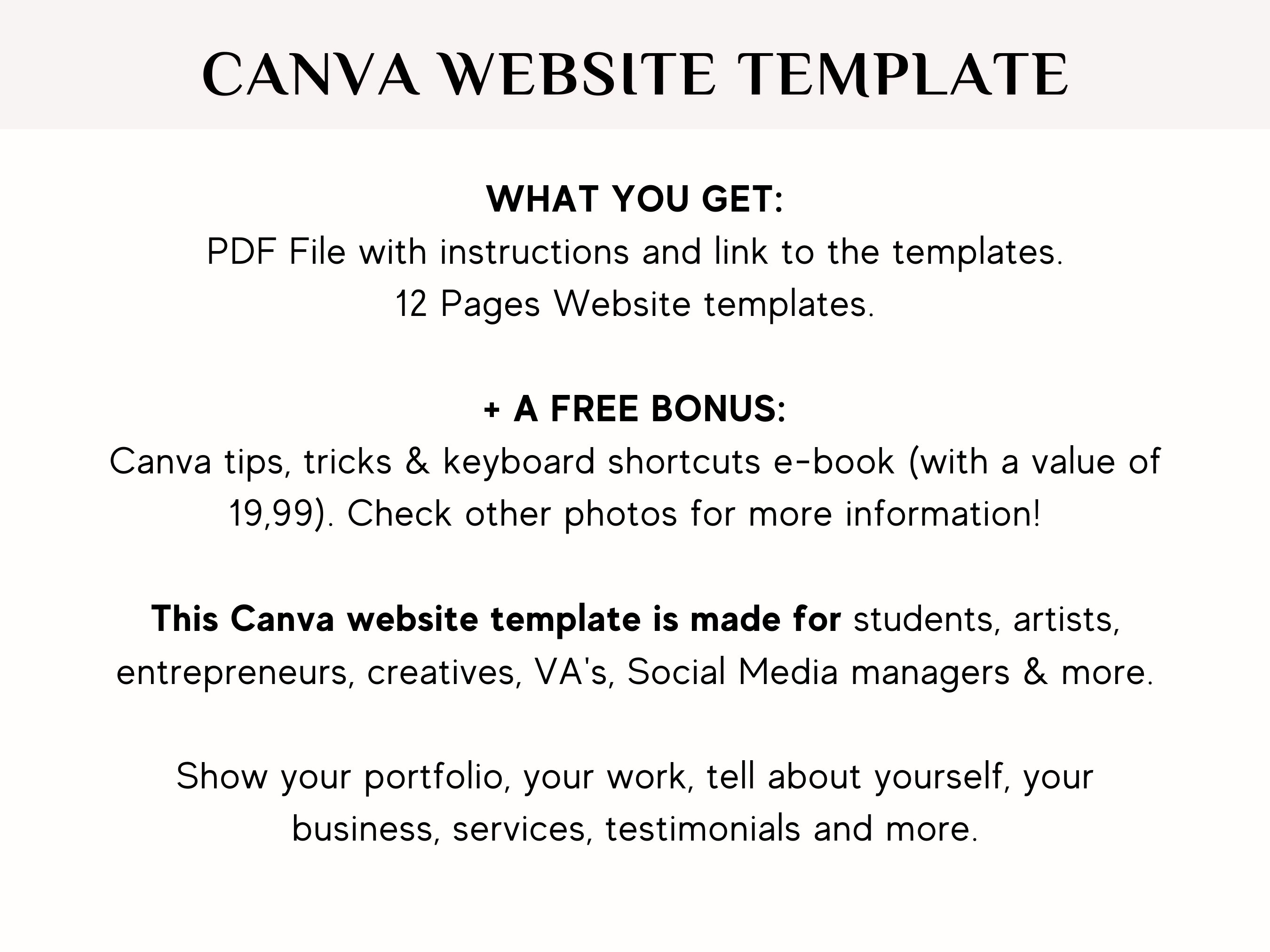 CANVA WEBSITE TEMPLATE

WHAT YOU GET:
PDF File with instructions and link to the templates.
12 Pages Website templates.

+ A FREE BONUS:
Canva tips, tricks & keyboard shortcuts e-book (with a value of 19,99). Check other photos for more information!

This Canva website template is made for students, artists, entrepreneurs, creatives, VA's, Social Media managers & more.

Show your portfolio, your work, tell about yourself, your business, services, testimonials and more.